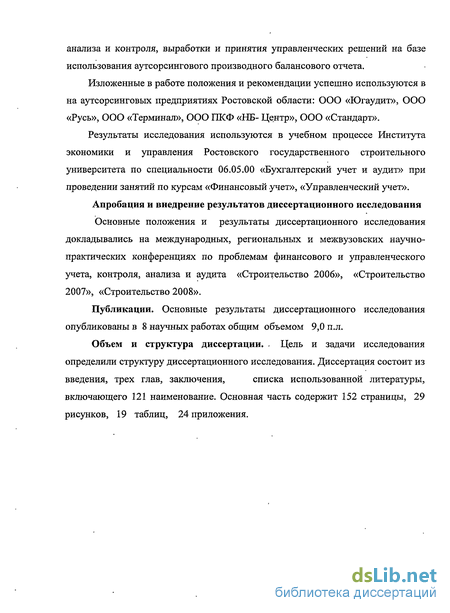 анализа и контроля, выработки и принятия управленческих решений на базе использования аутсорсингового производного балансового отчета.

Изложенные в работе положения и рекомендации успешно используются в на аутсорсинговых предприятиях Ростовской области: ООО «Югаудит», ООО «Русь», ООО «Терминал», ООО ПКФ «НБ- Центр», ООО «Стандарт».

Результаты исследования используются в учебном процессе Института экономики и управления Ростовского государственного строительного университета по специальности 06.05.00 «Бухгалтерский учет и аудит» при проведении занятий по курсам «Финансовый учет», «Управленческий учет».

Апробация и внедрение результатов диссертационного исследования

Основные положения и результаты диссертационного исследования докладывались на международных, региональных и межвузовских научно-практических конференциях по проблемам финансового и управленческого учета, контроля, анализа и аудита «Строительство 2006», «Строительство 2007», «Строительство 2008».

Публикации. Основные результаты диссертационного исследования опубликованы в 8 научных работах общим объемом 9,0 п.л.

Объем и структура диссертации. Цель и задачи исследования определили структуру диссертационного исследования. Диссертация состоит из введения, трех глав, заключения, списка использованной литературы, включающего 121 наименование. Основная часть содержит 152 страницы, 29 рисунков, 19 таблиц, 24 приложения.

dsLib.net
библиотека диссертаций